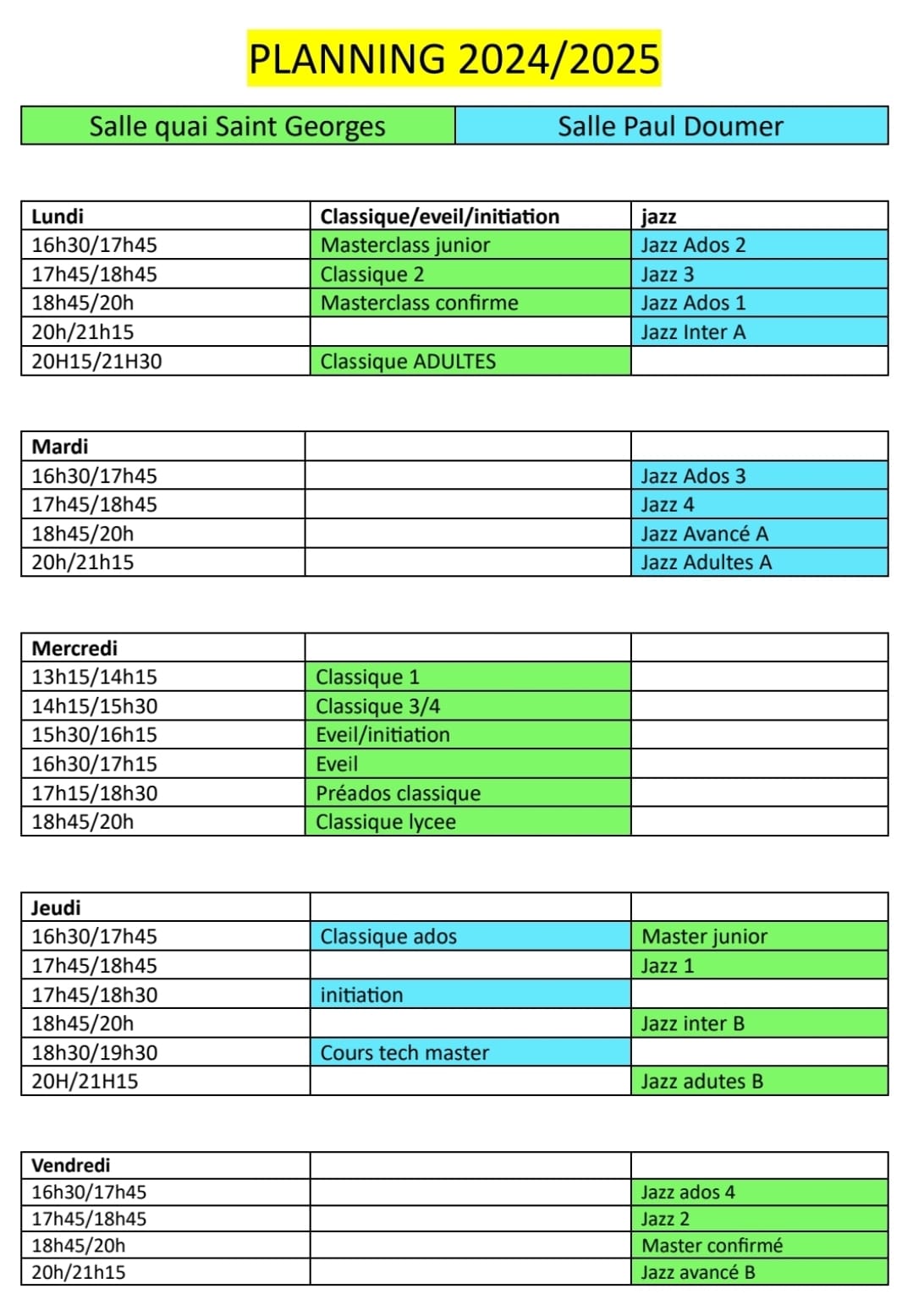 PLANNING 2024/2025

| Salle quai Saint Georges | Salle Paul Doumer |
|---|---|

| Lundi | Classique/eveil/initiation | jazz |
|---|---|---|
| 16h30/17h45 | Masterclass junior | Jazz Ados 2 |
| 17h45/18h45 | Classique 2 | Jazz 3 |
| 18h45/20h | Masterclass confirme | Jazz Ados 1 |
| 20h/21h15 | | Jazz Inter A |
| 20H15/21H30 | Classique ADULTES | |

| Mardi | | |
|---|---|---|
| 16h30/17h45 | | Jazz Ados 3 |
| 17h45/18h45 | | Jazz 4 |
| 18h45/20h | | Jazz Avancé A |
| 20h/21h15 | | Jazz Adultes A |

| Mercredi | | |
|---|---|---|
| 13h15/14h15 | Classique 1 | |
| 14h15/15h30 | Classique 3/4 | |
| 15h30/16h15 | Eveil/initiation | |
| 16h30/17h15 | Eveil | |
| 17h15/18h30 | Préados classique | |
| 18h45/20h | Classique lycee | |

| Jeudi | | |
|---|---|---|
| 16h30/17h45 | Classique ados | Master junior |
| 17h45/18h45 | | Jazz 1 |
| 17h45/18h30 | initiation | |
| 18h45/20h | | Jazz inter B |
| 18h30/19h30 | Cours tech master | |
| 20H/21H15 | | Jazz adutes B |

| Vendredi | | |
|---|---|---|
| 16h30/17h45 | | Jazz ados 4 |
| 17h45/18h45 | | Jazz 2 |
| 18h45/20h | | Master confirmé |
| 20h/21h15 | | Jazz avancé B |